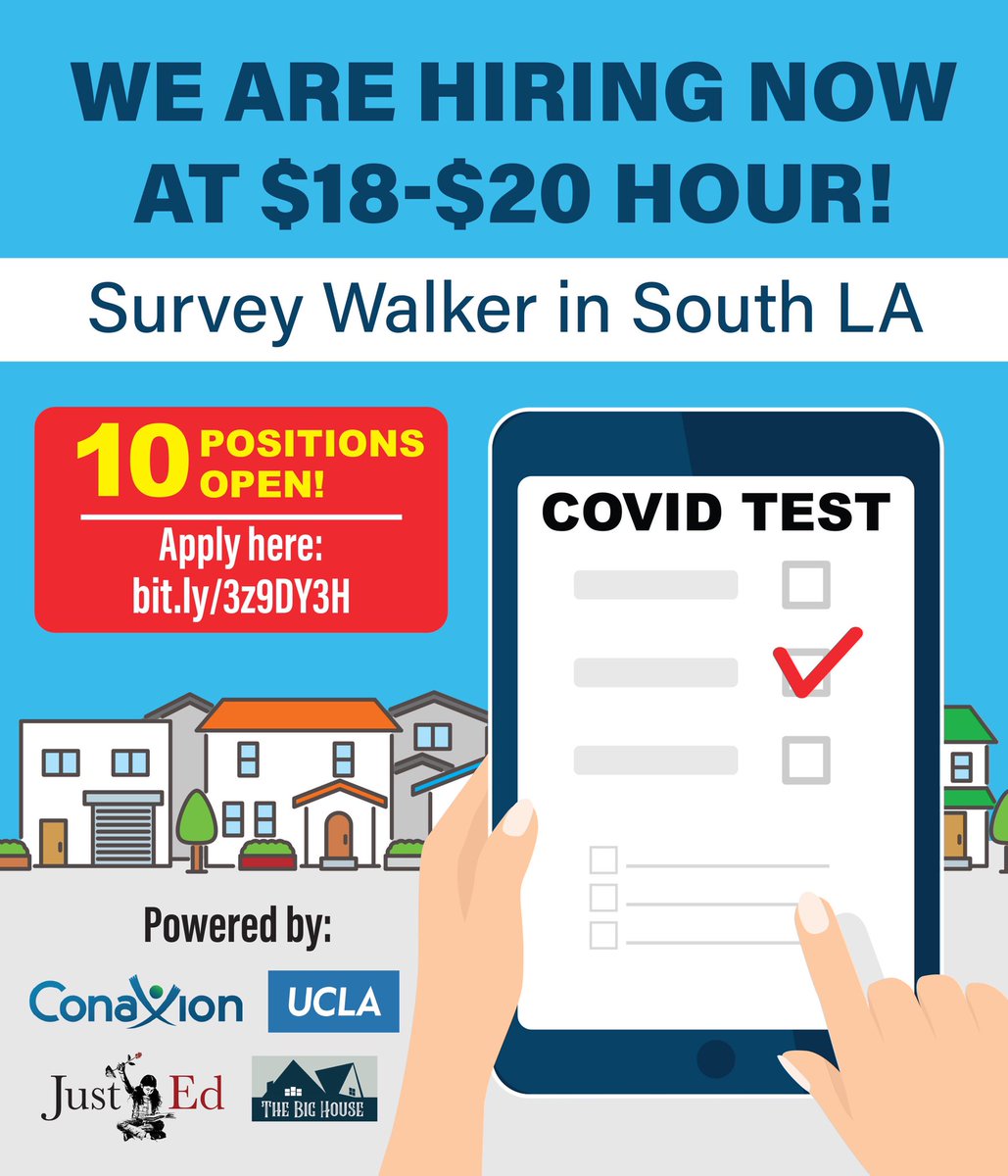 WE ARE HIRING NOW AT $18-$20 HOUR!

Survey Walker in South LA

10 POSITIONS OPEN!

Apply here: bit.ly/3z9DY3H

COVID TEST

Powered by:

ConaXion

UCLA

Just Ed

THE BIG HOUSE